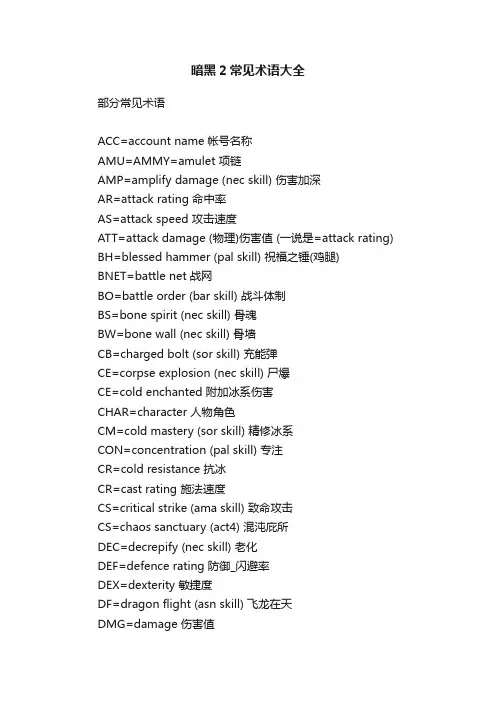 暗黑 2 常见术语大全

部分常见术语

ACC=account name 帐号名称
AMU=AMMY=amulet 项链
AMP=amplify damage (nec skill) 伤害加深
AR=attack rating 命中率
AS=attack speed 攻击速度
ATT=attack damage (物理)伤害值 (一说是=attack rating)
BH=blessed hammer (pal skill) 祝福之锤(鸡腿)
BNET=battle net 战网
BO=battle order (bar skill) 战斗体制
BS=bone spirit (nec skill) 骨魂
BW=bone wall (nec skill) 骨墙
CB=charged bolt (sor skill) 充能弹
CE=corpse explosion (nec skill) 尸爆
CE=cold enchanted 附加冰系伤害
CHAR=character 人物角色
CM=cold mastery (sor skill) 精修冰系
CON=concentration (pal skill) 专注
CR=cold resistance 抗冰
CR=cast rating 施法速度
CS=critical strike (ama skill) 致命攻击
CS=chaos sanctuary (act4) 混沌庇所
DEC=decrepify (nec skill) 老化
DEF=defence rating 防御_闪避率
DEX=dexterity 敏捷度
DF=dragon flight (asn skill) 飞龙在天
DMG=damage 伤害值